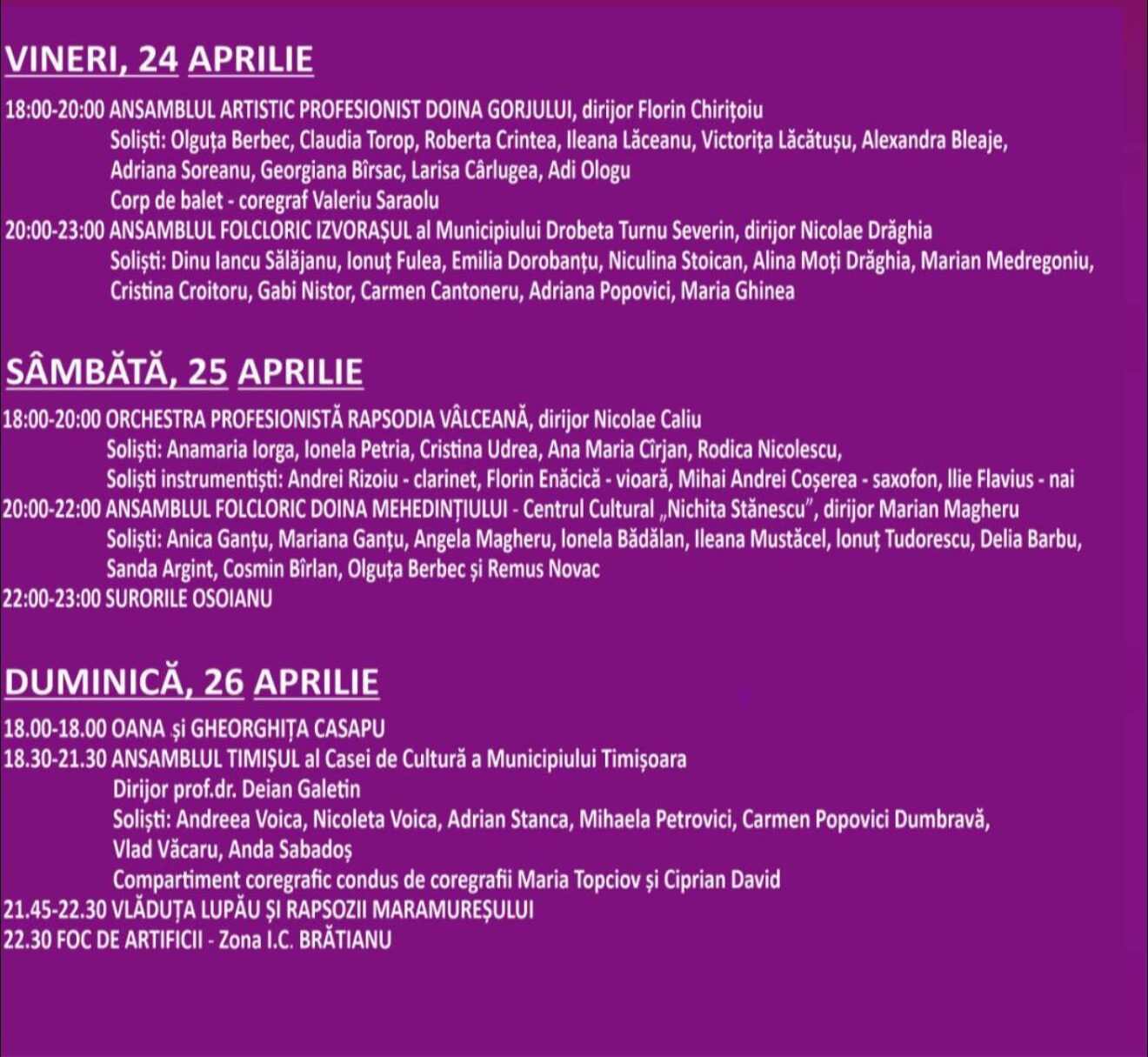 VINERI, 24 APRILIE

18:00-20:00 ANSAMBLUL ARTISTIC PROFESIONIST DOINA GORJULUI, dirijor Florin Chirițoiu
Soliști: Olguța Berbec, Claudia Torop, Roberta Crintea, Ileana Lăceanu, Victorița Lăcătușu, Alexandra Bleaje, Adriana Soreanu, Georgiana Bîrsac, Larisa Cârlugea, Adi Ologu
Corp de balet - coregraf Valeriu Saraolu
20:00-23:00 ANSAMBLUL FOLCLORIC IZVORAȘUL al Municipiului Drobeta Turnu Severin, dirijor Nicolae Drăghia
Soliști: Dinu Iancu Sălăjanu, Ionuț Fulea, Emilia Dorobanțu, Niculina Stoican, Alina Moți Drăghia, Marian Medregoniu, Cristina Croitoru, Gabi Nistor, Carmen Cantoneru, Adriana Popovici, Maria Ghinea

SÂMBĂTĂ, 25 APRILIE

18:00-20:00 ORCHESTRA PROFESIONISTĂ RAPSODIA VÂLCEANĂ, dirijor Nicolae Caliu
Soliști: Anamaria Iorga, Ionela Petria, Cristina Udrea, Ana Maria Cîrjan, Rodica Nicolescu,
Soliști instrumentiști: Andrei Rizoiu - clarinet, Florin Enăcică - vioară, Mihai Andrei Coșerea - saxofon, Ilie Flavius - nai
20:00-22:00 ANSAMBLUL FOLCLORIC DOINA MEHEDINȚIULUI - Centrul Cultural „Nichita Stănescu”, dirijor Marian Magheru
Soliști: Anica Ganțu, Mariana Ganțu, Angela Magheru, Ionela Bădălan, Ileana Mustăcel, Ionuț Tudorescu, Delia Barbu, Sanda Argint, Cosmin Bîrlan, Olguța Berbec și Remus Novac
22:00-23:00 SURORILE OSOIANU

DUMINICĂ, 26 APRILIE

18.00-18.00 OANA și GHEORGHIȚA CASAPU
18.30-21.30 ANSAMBLUL TIMIȘUL al Casei de Cultură a Municipiului Timișoara
Dirijor prof.dr. Deian Galetin
Soliști: Andreea Voica, Nicoleta Voica, Adrian Stanca, Mihaela Petrovici, Carmen Popovici Dumbravă, Vlad Văcaru, Anda Sabadoș
Compartiment coregrafic condus de coregrafii Maria Topciov și Ciprian David
21.45-22.30 VLĂDUȚA LUPĂU ȘI RAPSOZII MARAMUREȘULUI
22.30 FOC DE ARTIFICII - Zona I.C. BRĂTIANU